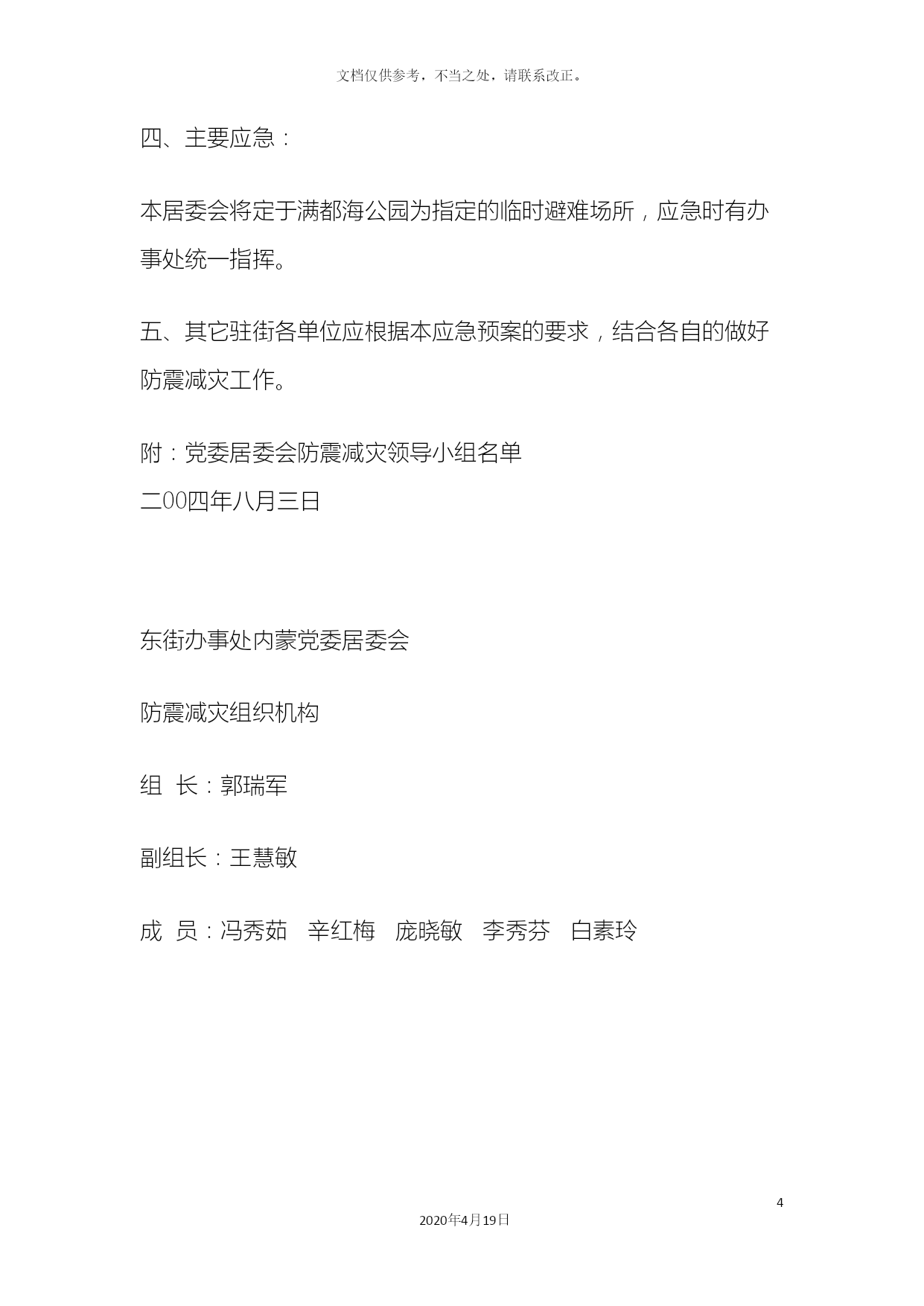 文档仅供参考，不当之处，请联系改正。

四、主要应急：

本居委会将定于满都海公园为指定的临时避难场所，应急时有办事处统一指挥。

五、其它驻街各单位应根据本应急预案的要求，结合各自的做好防震减灾工作。

附：党委居委会防震减灾领导小组名单
二00四年八月三日

东街办事处内蒙党委居委会

防震减灾组织机构

组 长：郭瑞军

副组长：王慧敏

成 员：冯秀茹 辛红梅 庞晓敏 李秀芬 白素玲

4

2020年4月19日